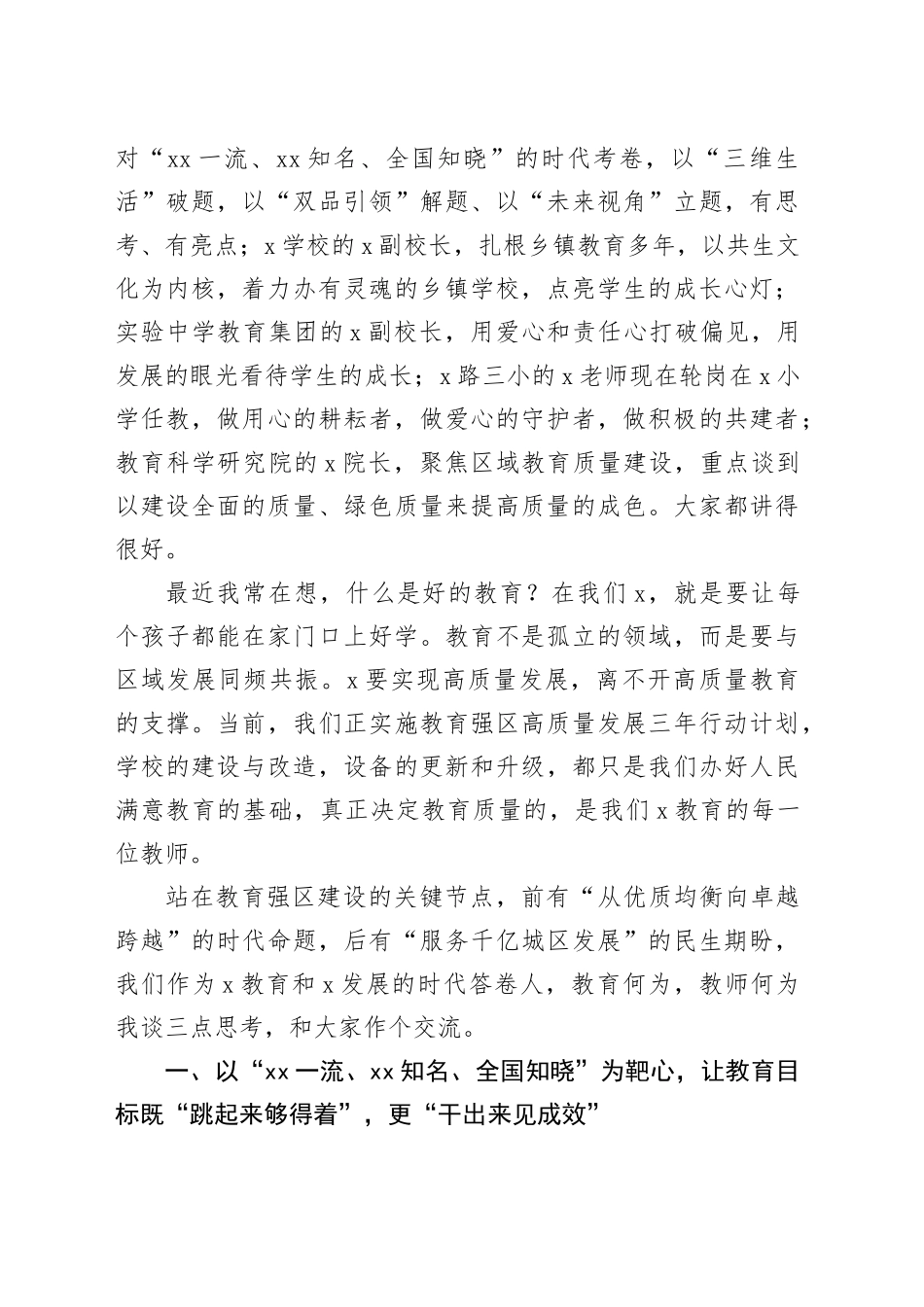 对“xx一流、xx知名、全国知晓”的时代考卷，以“三维生活”破题，以“双品引领”解题、以“未来视角”立题，有思考、有亮点；x学校的x副校长，扎根乡镇教育多年，以共生文化为内核，着力办有灵魂的乡镇学校，点亮学生的成长心灯；实验中学教育集团的x副校长，用爱心和责任心打破偏见，用发展的眼光看待学生的成长；x路三小的x老师现在轮岗在x小学任教，做用心的耕耘者，做爱心的守护者，做积极的共建者；教育科学研究院的x院长，聚焦区域教育质量建设，重点谈到以建设全面的质量、绿色质量来提高质量的成色。大家都讲得很好。

最近我常在想，什么是好的教育？在我们x，就是要让每个孩子都能在家门口上好学。教育不是孤立的领域，而是要与区域发展同频共振。x要实现高质量发展，离不开高质量教育的支撑。当前，我们正实施教育强区高质量发展三年行动计划，学校的建设与改造，设备的更新和升级，都只是我们办好人民满意教育的基础，真正决定教育质量的，是我们x教育的每一位教师。

站在教育强区建设的关键节点，前有“从优质均衡向卓越跨越”的时代命题，后有“服务千亿城区发展”的民生期盼，我们作为x教育和x发展的时代答卷人，教育何为，教师何为我谈三点思考，和大家作个交流。

一、以“xx一流、xx知名、全国知晓”为靶心，让教育目标既“跳起来够得着”，更“干出来见成效”